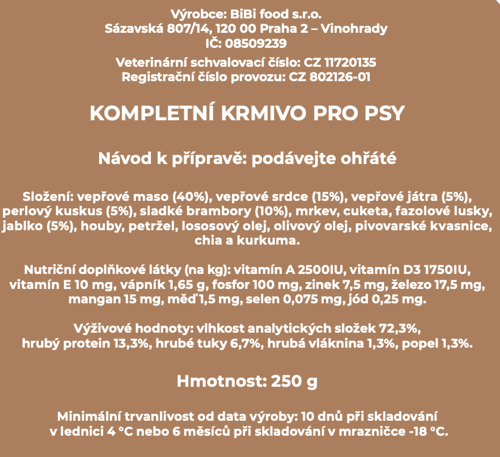 Výrobce: BiBi food s.r.o.
Sázavská 807/14, 120 00 Praha 2 – Vinohrady
IČ: 08509239

Veterinární schvalovací číslo: CZ 11720135
Registrační číslo provozu: CZ 802126-01

KOMPLETNÍ KRMIVO PRO PSY

Návod k přípravě: podávejte ohřáté

Složení: vepřové maso (40%), vepřové srdce (15%), vepřové játra (5%), perlový kuskus (5%), sladké brambory (10%), mrkev, cuketa, fazolové lusky, jablko (5%), houby, petržel, lososový olej, olivový olej, pivovarské kvasnice, chia a kurkuma.

Nutriční doplňkové látky (na kg): vitamín A 2500IU, vitamín D3 1750IU, vitamín E 10 mg, vápník 1,65 g, fosfor 100 mg, zinek 7,5 mg, železo 17,5 mg, mangan 15 mg, měď 1,5 mg, selen 0,075 mg, jód 0,25 mg.

Výživové hodnoty: vlhkost analytických složek 72,3%, hrubý protein 13,3%, hrubé tuky 6,7%, hrubá vláknina 1,3%, popel 1,3%.

Hmotnost: 250 g

Minimální trvanlivost od data výroby: 10 dnů při skladování v lednici 4 °C nebo 6 měsíců při skladování v mrazničce -18 °C.